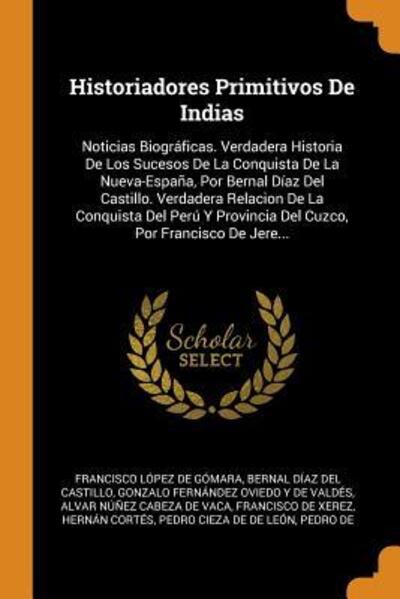 Historiadores Primitivos De Indias

Noticias Biográficas. Verdadera Historia De Los Sucesos De La Conquista De La Nueva-España, Por Bernal Díaz Del Castillo. Verdadera Relacion De La Conquista Del Perú Y Provincia Del Cuzco, Por Francisco De Jere...

Scholar SELECT

FRANCISCO LÓPEZ DE GÓMARA, BERNAL DÍAZ DEL CASTILLO, GONZALO FERNÁNDEZ OVIEDO Y DE VALDÉS, ALVAR NÚÑEZ CABEZA DE VACA, FRANCISCO DE XEREZ, HERNÁN CORTÉS, PEDRO CIEZA DE DE LEÓN, PEDRO DE